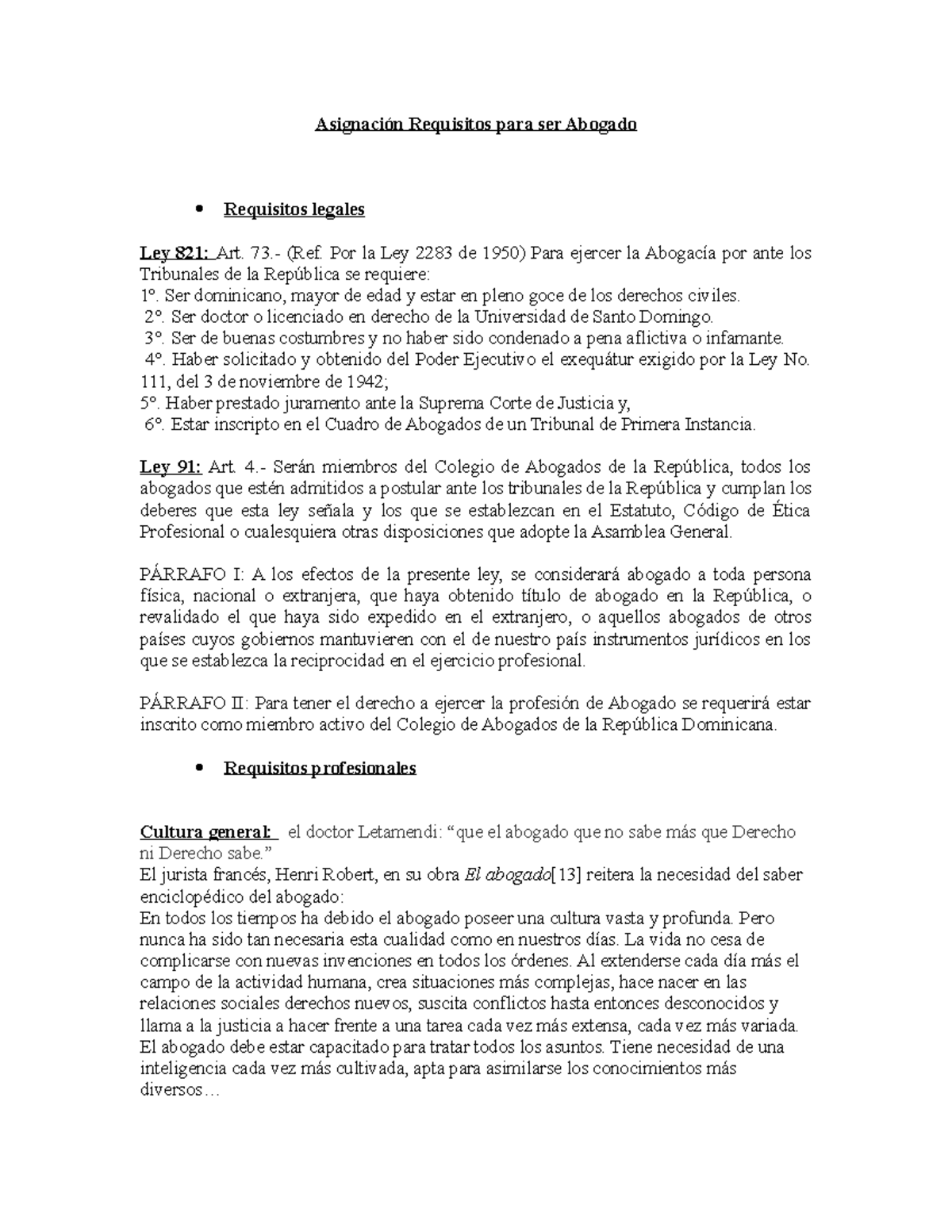 Asignación Requisitos para ser Abogado

• Requisitos legales

Ley 821: Art. 73.- (Ref. Por la Ley 2283 de 1950) Para ejercer la Abogacía por ante los Tribunales de la República se requiere:
1º. Ser dominicano, mayor de edad y estar en pleno goce de los derechos civiles.
2º. Ser doctor o licenciado en derecho de la Universidad de Santo Domingo.
3º. Ser de buenas costumbres y no haber sido condenado a pena aflictiva o infamante.
4º. Haber solicitado y obtenido del Poder Ejecutivo el exequátur exigido por la Ley No. 111, del 3 de noviembre de 1942;
5º. Haber prestado juramento ante la Suprema Corte de Justicia y,
6º. Estar inscripto en el Cuadro de Abogados de un Tribunal de Primera Instancia.

Ley 91: Art. 4.- Serán miembros del Colegio de Abogados de la República, todos los abogados que estén admitidos a postular ante los tribunales de la República y cumplan los deberes que esta ley señala y los que se establezcan en el Estatuto, Código de Ética Profesional o cualesquiera otras disposiciones que adopte la Asamblea General.

PÁRRAFO I: A los efectos de la presente ley, se considerará abogado a toda persona física, nacional o extranjera, que haya obtenido título de abogado en la República, o revalidado el que haya sido expedido en el extranjero, o aquellos abogados de otros países cuyos gobiernos mantuvieren con el de nuestro país instrumentos jurídicos en los que se establezca la reciprocidad en el ejercicio profesional.

PÁRRAFO II: Para tener el derecho a ejercer la profesión de Abogado se requerirá estar inscrito como miembro activo del Colegio de Abogados de la República Dominicana.

• Requisitos profesionales

Cultura general: el doctor Letamendi: “que el abogado que no sabe más que Derecho ni Derecho sabe.”
El jurista francés, Henri Robert, en su obra El abogado[13] reitera la necesidad del saber enciclopédico del abogado:
En todos los tiempos ha debido el abogado poseer una cultura vasta y profunda. Pero nunca ha sido tan necesaria esta cualidad como en nuestros días. La vida no cesa de complicarse con nuevas invenciones en todos los órdenes. Al extenderse cada día más el campo de la actividad humana, crea situaciones más complejas, hace nacer en las relaciones sociales derechos nuevos, suscita conflictos hasta entonces desconocidos y llama a la justicia a hacer frente a una tarea cada vez más extensa, cada vez más variada. El abogado debe estar capacitado para tratar todos los asuntos. Tiene necesidad de una inteligencia cada vez más cultivada, apta para asimilarse los conocimientos más diversos…